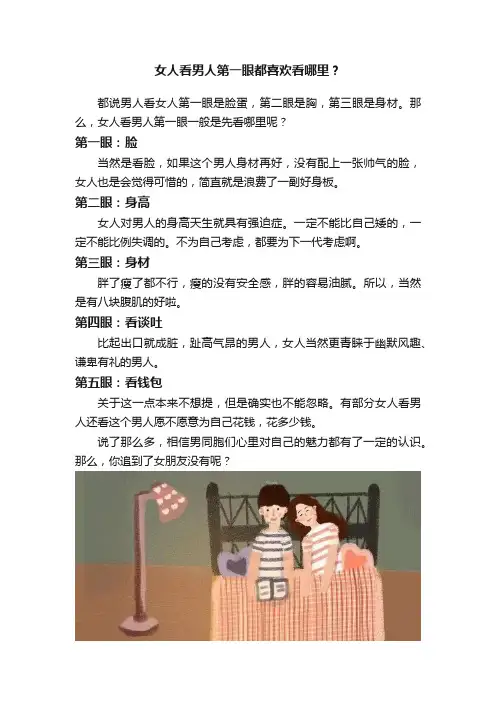 女人看男人第一眼都喜欢看哪里？

都说男人看女人第一眼是脸蛋，第二眼是胸，第三眼是身材。那么，女人看男人第一眼一般是先看哪里呢？

第一眼：脸

当然是看脸，如果这个男人身材再好，没有配上一张帅气的脸，女人也是会觉得可惜的，简直就是浪费了一副好身板。

第二眼：身高

女人对男人的身高天生就具有强迫症。一定不能比自己矮的，一定不能比例失调的。不为自己考虑，都要为下一代考虑啊。

第三眼：身材

胖了瘦了都不行，瘦的没有安全感，胖的容易油腻。所以，当然是有八块腹肌的好啦。

第四眼：看谈吐

比起出口就成脏，趾高气昂的男人，女人当然更青睐于幽默风趣、谦卑有礼的男人。

第五眼：看钱包

关于这一点本来不想提，但是确实也不能忽略。有部分女人看男人还看这个男人愿不愿意为自己花钱，花多少钱。

说了那么多，相信男同胞们心里对自己的魅力都有了一定的认识。那么，你追到了女朋友没有呢？